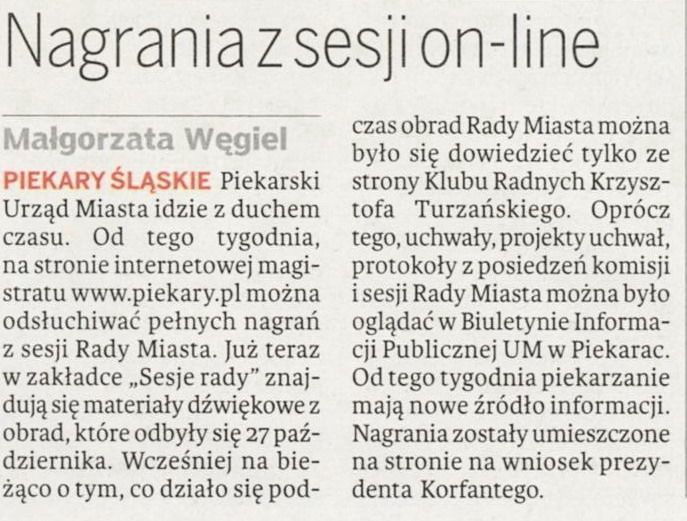 Nagrania z sesji on-line

Małgorzata Węgiel

PIEKARY ŚLĄSKIE Piekarski Urząd Miasta idzie z duchem czasu. Od tego tygodnia, na stronie internetowej magistratu www.piekary.pl można odsłuchiwać pełnych nagrań z sesji Rady Miasta. Już teraz w zakładce „Sesje rady" znajdują się materiały dźwiękowe z obrad, które odbyły się 27 października. Wcześniej na bieżąco o tym, co działo się podczas obrad Rady Miasta można było się dowiedzieć tylko ze strony Klubu Radnych Krzysztofa Turzańskiego. Oprócz tego, uchwały, projekty uchwał, protokoły z posiedzeń komisji i sesji Rady Miasta można było oglądać w Biuletynie Informacji Publicznej UM w Piekarac. Od tego tygodnia piekarzanie mają nowe źródło informacji. Nagrania zostały umieszczone na stronie na wniosek prezydenta Korfantego.